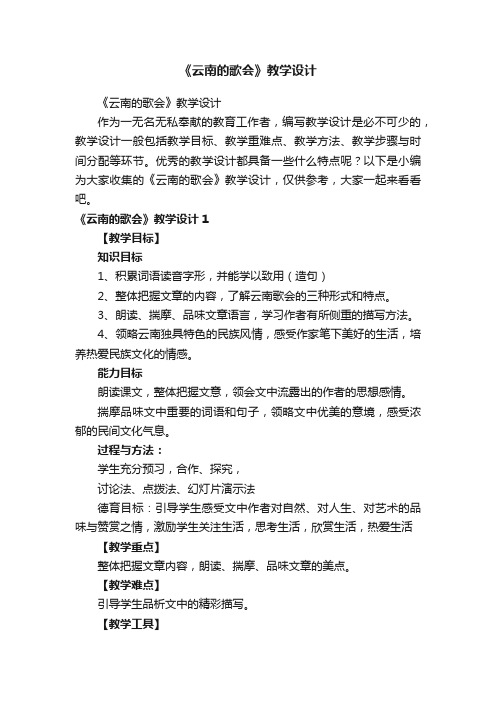 《云南的歌会》教学设计

《云南的歌会》教学设计

作为一无名无私奉献的教育工作者，编写教学设计是必不可少的，教学设计一般包括教学目标、教学重难点、教学方法、教学步骤与时间分配等环节。优秀的教学设计都具备一些什么特点呢？以下是小编为大家收集的《云南的歌会》教学设计，仅供参考，大家一起来看看吧。

《云南的歌会》教学设计 1

【教学目标】

知识目标

1、积累词语读音字形，并能学以致用（造句）

2、整体把握文章的内容，了解云南歌会的三种形式和特点。

3、朗读、揣摩、品味文章语言，学习作者有所侧重的描写方法。

4、领略云南独具特色的民族风情，感受作家笔下美好的生活，培养热爱民族文化的情感。

能力目标

朗读课文，整体把握文意，领会文中流露出的作者的思想感情。

揣摩品味文中重要的词语和句子，领略文中优美的意境，感受浓郁的民间文化气息。

过程与方法：

学生充分预习，合作、探究，

讨论法、点拨法、幻灯片演示法

德育目标：引导学生感受文中作者对自然、对人生、对艺术的品味与赞赏之情，激励学生关注生活，思考生活，欣赏生活，热爱生活

【教学重点】

整体把握文章内容，朗读、揣摩、品味文章的美点。

【教学难点】

引导学生品析文中的精彩描写。

【教学工具】